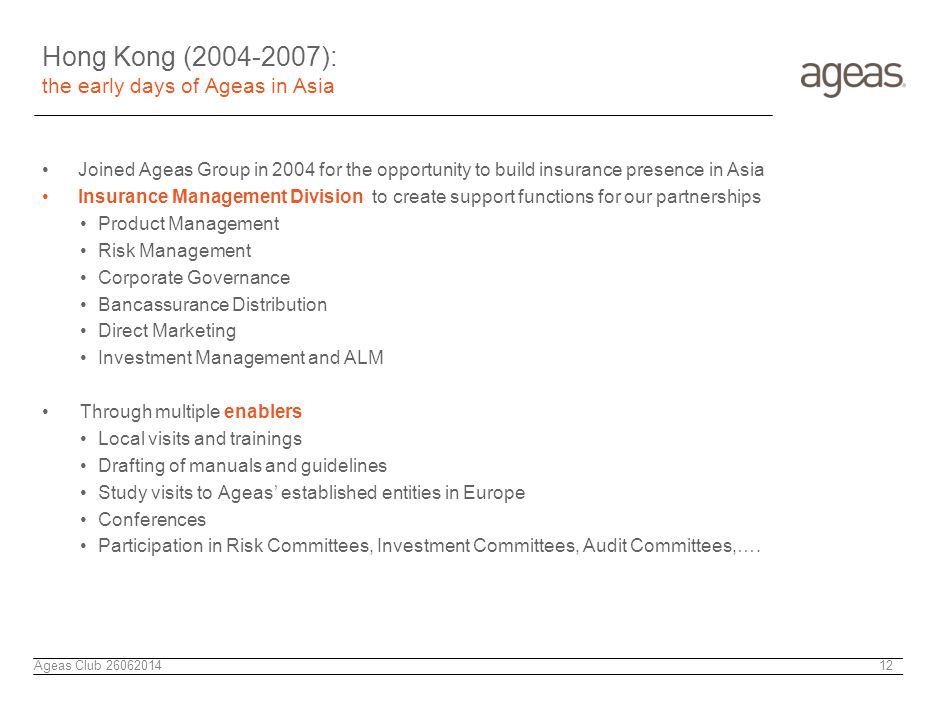 Hong Kong (2004-2007):
the early days of Ageas in Asia

ageas.

• Joined Ageas Group in 2004 for the opportunity to build insurance presence in Asia
• Insurance Management Division to create support functions for our partnerships
  • Product Management
  • Risk Management
  • Corporate Governance
  • Bancassurance Distribution
  • Direct Marketing
  • Investment Management and ALM

• Through multiple enablers
  • Local visits and trainings
  • Drafting of manuals and guidelines
  • Study visits to Ageas' established entities in Europe
  • Conferences
  • Participation in Risk Committees, Investment Committees, Audit Committees,….

Ageas Club 26062014

12